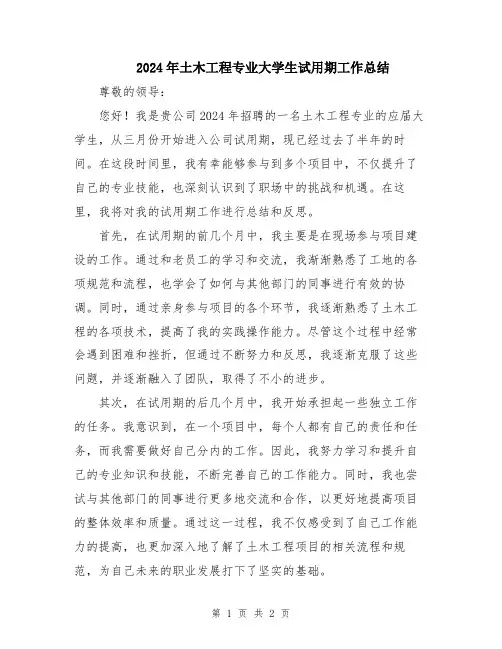 2024年土木工程专业大学生试用期工作总结

尊敬的领导：

您好！我是贵公司2024年招聘的一名土木工程专业的应届大学生，从三月份开始进入公司试用期，现已经过去了半年的时间。在这段时间里，我有幸能够参与到多个项目中，不仅提升了自己的专业技能，也深刻认识到了职场中的挑战和机遇。在这里，我将对我的试用期工作进行总结和反思。

首先，在试用期的前几个月中，我主要是在现场参与项目建设的工作。通过和老员工的学习和交流，我渐渐熟悉了工地的各项规范和流程，也学会了如何与其他部门的同事进行有效的协调。同时，通过亲身参与项目的各个环节，我逐渐熟悉了土木工程的各项技术，提高了我的实践操作能力。尽管这个过程中经常会遇到困难和挫折，但通过不断努力和反思，我逐渐克服了这些问题，并逐渐融入了团队，取得了不小的进步。

其次，在试用期的后几个月中，我开始承担起一些独立工作的任务。我意识到，在一个项目中，每个人都有自己的责任和任务，而我需要做好自己分内的工作。因此，我努力学习和提升自己的专业知识和技能，不断完善自己的工作能力。同时，我也尝试与其他部门的同事进行更多地交流和合作，以更好地提高项目的整体效率和质量。通过这一过程，我不仅感受到了自己工作能力的提高，也更加深入地了解了土木工程项目的相关流程和规范，为自己未来的职业发展打下了坚实的基础。

第 1 页 共 2 页